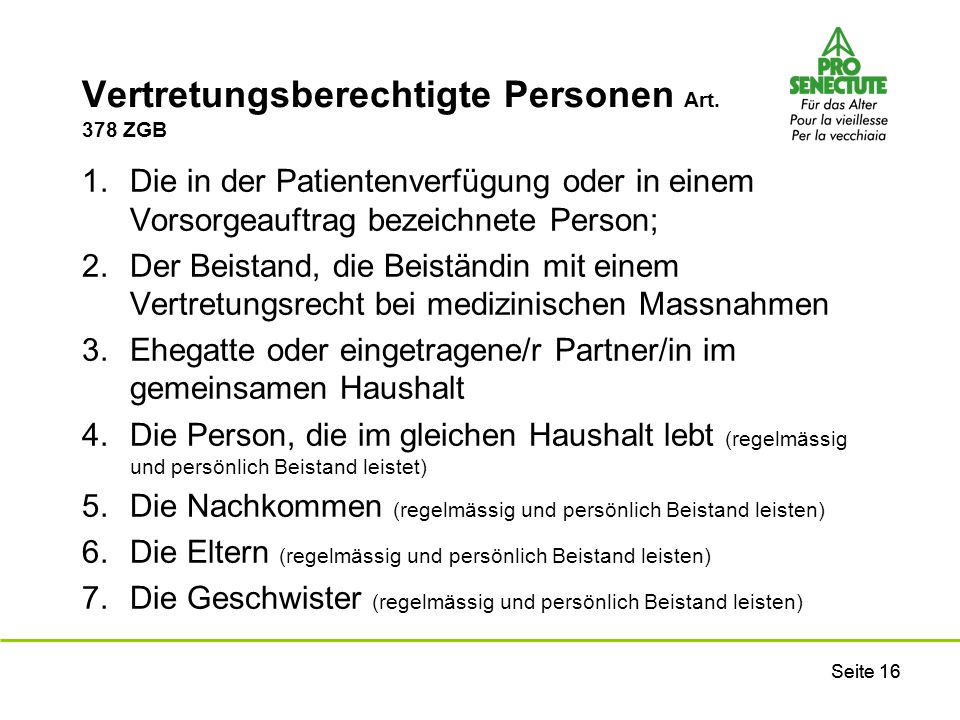 Vertretungsberechtigte Personen Art. 378 ZGB

PRO SENECTUTE
Für das Alter
Pour la vieillesse
Per la vecchiaia

1. Die in der Patientenverfügung oder in einem Vorsorgeauftrag bezeichnete Person;
2. Der Beistand, die Beiständin mit einem Vertretungsrecht bei medizinischen Massnahmen
3. Ehegatte oder eingetragene/r Partner/in im gemeinsamen Haushalt
4. Die Person, die im gleichen Haushalt lebt (regelmässig und persönlich Beistand leistet)
5. Die Nachkommen (regelmässig und persönlich Beistand leisten)
6. Die Eltern (regelmässig und persönlich Beistand leisten)
7. Die Geschwister (regelmässig und persönlich Beistand leisten)

Seite 16